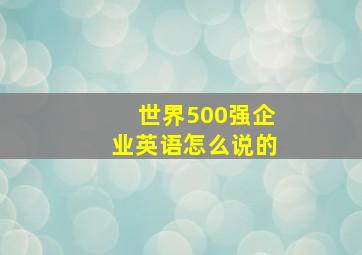 世界500强企业英语怎么说的